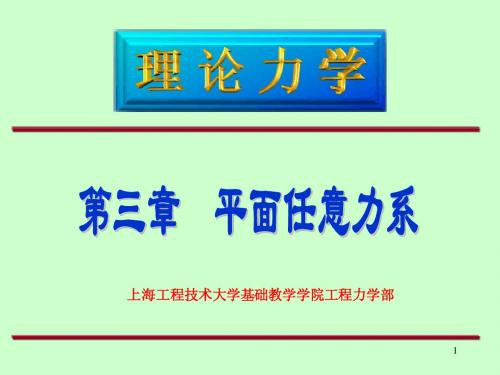 理论力学

第三章　平面任意力系

上海工程技术大学基础教学学院工程力学部

1